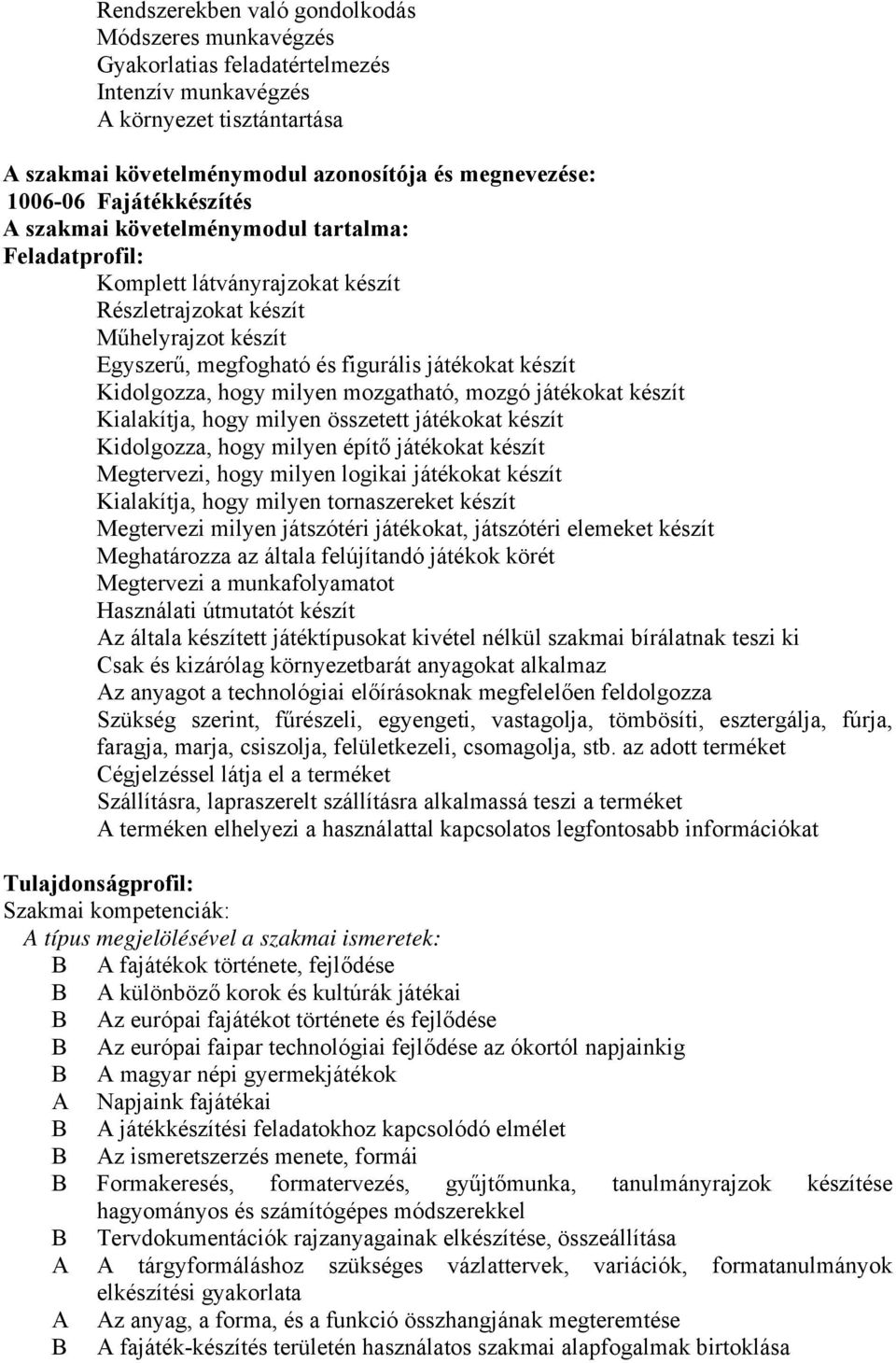 Rendszerekben való gondolkodás
Módszeres munkavégzés
Gyakorlatias feladatértelmezés
Intenzív munkavégzés
A környezet tisztántartása

A szakmai követelménymodul azonosítója és megnevezése:
1006-06 Fajátékkészítés
A szakmai követelménymodul tartalma:
Feladatprofil:
Komplett látványrajzokat készít
Részletrajzokat készít
Műhelyrajzot készít
Egyszerű, megfogható és figurális játékokat készít
Kidolgozza, hogy milyen mozgatható, mozgó játékokat készít
Kialakítja, hogy milyen összetett játékokat készít
Kidolgozza, hogy milyen építő játékokat készít
Megtervezi, hogy milyen logikai játékokat készít
Kialakítja, hogy milyen tornaszereket készít
Megtervezi milyen játszótéri játékokat, játszótéri elemeket készít
Meghatározza az általa felújítandó játékok körét
Megtervezi a munkafolyamatot
Használati útmutatót készít
Az általa készített játéktípusokat kivétel nélkül szakmai bírálatnak teszi ki
Csak és kizárólag környezetbarát anyagokat alkalmaz
Az anyagot a technológiai előírásoknak megfelelően feldolgozza
Szükség szerint, fűrészeli, egyengeti, vastagolja, tömbösíti, esztergálja, fúrja, faragja, marja, csiszolja, felületkezeli, csomagolja, stb. az adott terméket
Cégjelzéssel látja el a terméket
Szállításra, lapraszerelt szállításra alkalmassá teszi a terméket
A terméken elhelyezi a használattal kapcsolatos legfontosabb információkat

Tulajdonságprofil:
Szakmai kompetenciák:
A típus megjelölésével a szakmai ismeretek:
B A fajátékok története, fejlődése
B A különböző korok és kultúrák játékai
B Az európai fajátékot története és fejlődése
B Az európai faipar technológiai fejlődése az ókortól napjainkig
B A magyar népi gyermekjátékok
A Napjaink fajátékai
B A játékkészítési feladatokhoz kapcsolódó elmélet
B Az ismeretszerzés menete, formái
B Formakeresés, formatervezés, gyűjtőmunka, tanulmányrajzok készítése hagyományos és számítógépes módszerekkel
B Tervdokumentációk rajzanyagainak elkészítése, összeállítása
A A tárgyformáláshoz szükséges vázlattervek, variációk, formatanulmányok elkészítési gyakorlata
A Az anyag, a forma, és a funkció összhangjának megteremtése
B A fajáték-készítés területén használatos szakmai alapfogalmak birtoklása